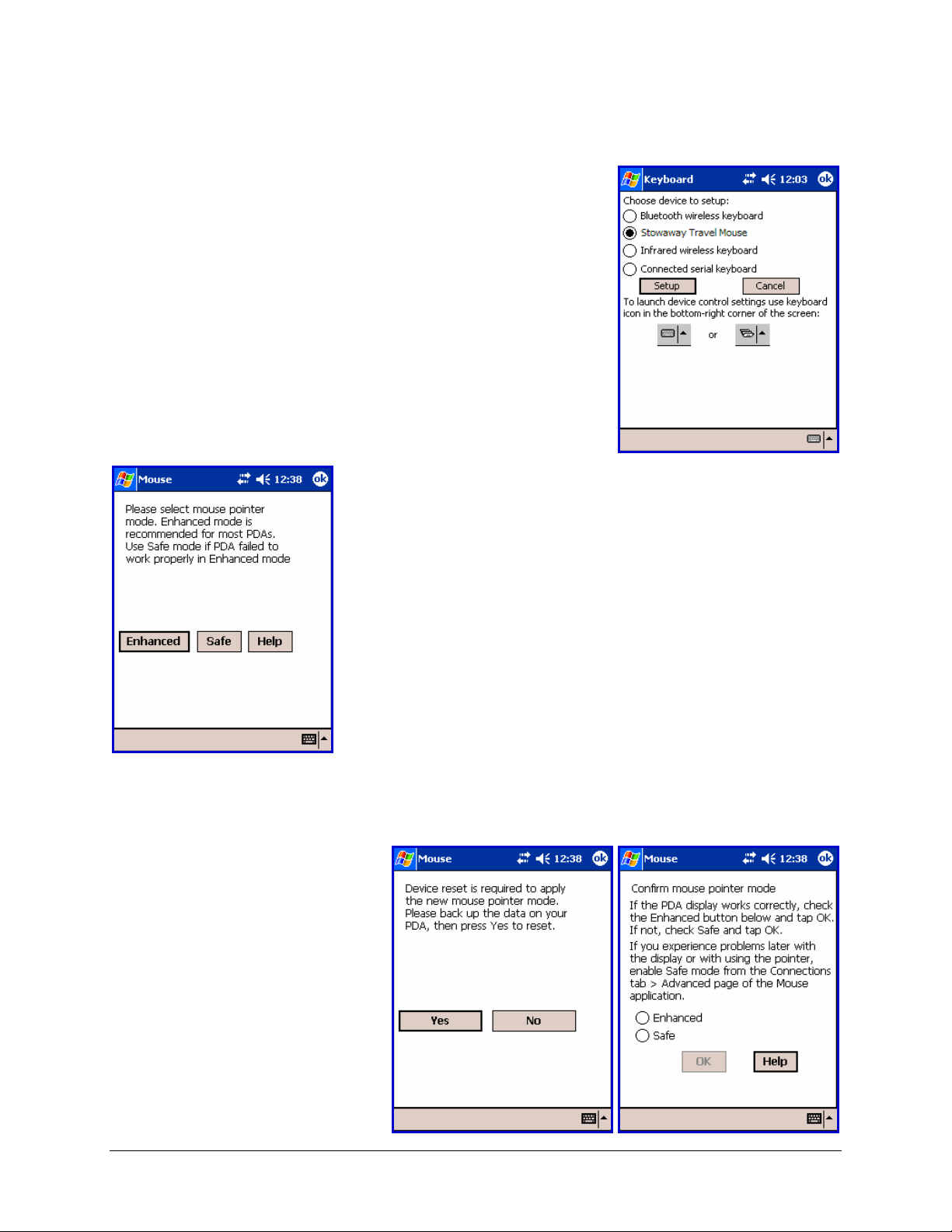 Keyboard 12:03 ok

Choose device to setup:

Bluetooth wireless keyboard

Stowaway Travel Mouse

Infrared wireless keyboard

Connected serial keyboard

Setup Cancel

To launch device control settings use keyboard icon in the bottom-right corner of the screen:

or

Mouse 12:38 ok

Please select mouse pointer mode. Enhanced mode is recommended for most PDAs. Use Safe mode if PDA failed to work properly in Enhanced mode

Enhanced Safe Help

Mouse 12:38 ok

Device reset is required to apply the new mouse pointer mode. Please back up the data on your PDA, then press Yes to reset.

Yes No

Mouse 12:38 ok

Confirm mouse pointer mode

If the PDA display works correctly, check the Enhanced button below and tap OK. If not, check Safe and tap OK.

If you experience problems later with the display or with using the pointer, enable Safe mode from the Connections tab > Advanced page of the Mouse application.

Enhanced

Safe

OK Help